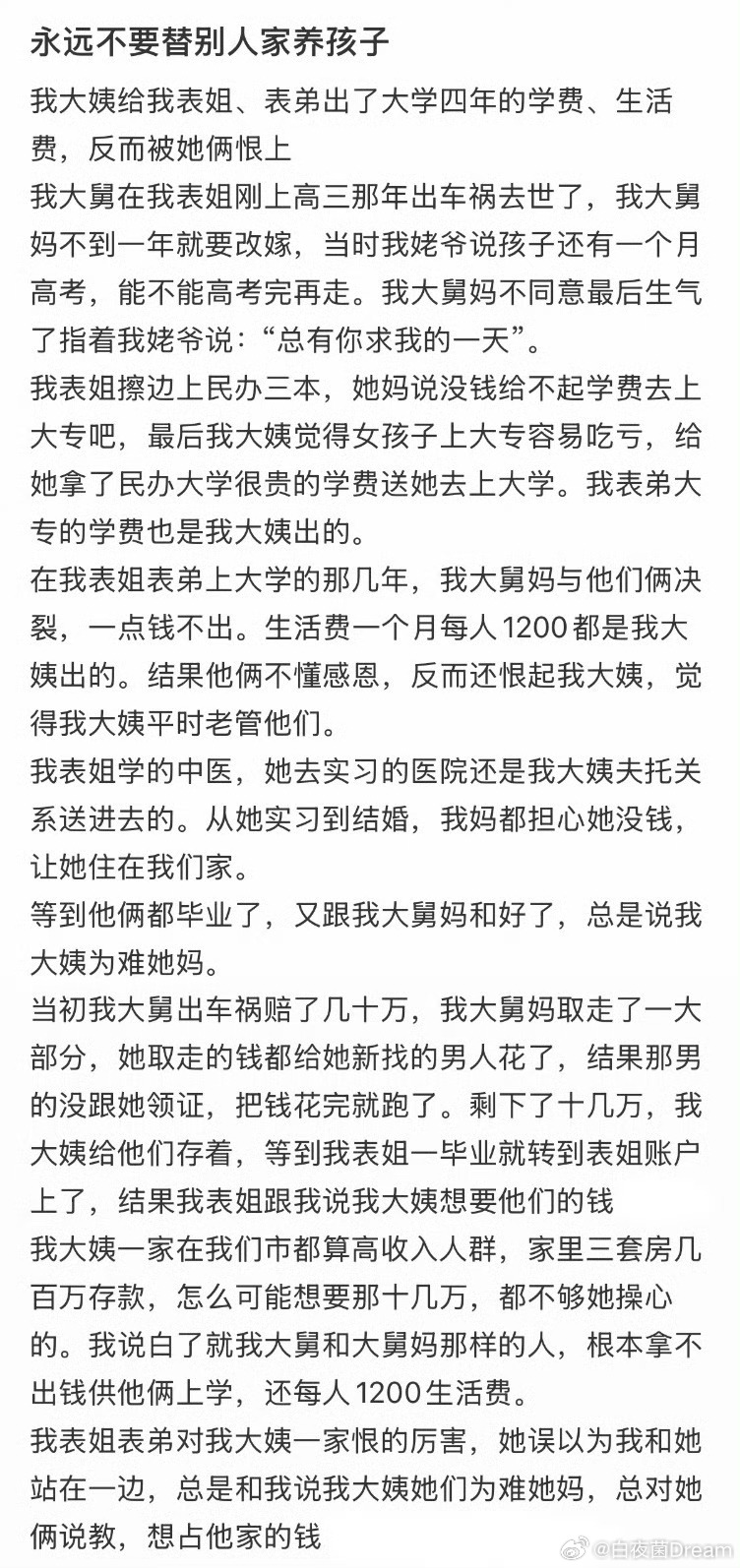 永远不要替别人家养孩子

我大姨给我表姐、表弟出了大学四年的学费、生活费，反而被她俩恨上

我大舅在我表姐刚上高三那年出车祸去世了，我大舅妈不到一年就要改嫁，当时我姥爷说孩子还有一个月高考，能不能高考完再走。我大舅妈不同意最后生气了指着我姥爷说：“总有你求我的一天”。

我表姐擦边上民办三本，她妈说没钱给不起学费去上大专吧，最后我大姨觉得女孩子上大专容易吃亏，给她拿了民办大学很贵的学费送她去上大学。我表弟大专的学费也是我大姨出的。

在我表姐表弟上大学的那几年，我大舅妈与他们俩决裂，一点钱不出。生活费一个月每人1200都是我大姨出的。结果他俩不懂感恩，反而还恨起我大姨，觉得我大姨平时老管他们。

我表姐学的中医，她去实习的医院还是我大姨夫托关系送进去的。从她实习到结婚，我妈都担心她没钱，让她住在我们家。

等到他俩都毕业了，又跟我大舅妈和好了，总是说我大姨为难她妈。

当初我大舅出车祸赔了几十万，我大舅妈取走了一大部分，她取走的钱都给她新找的男人花了，结果那男的没跟她领证，把钱花完就跑了。剩下了十几万，我大姨给他们存着，等到我表姐一毕业就转到表姐账户上了，结果我表姐跟我说我大姨想要他们的钱

我大姨一家在我们市都算高收入人群，家里三套房几百万存款，怎么可能想要那十几万，都不够她操心的。我说白了就我大舅和大舅妈那样的人，根本拿不出钱供他俩上学，还每人1200生活费。

我表姐表弟对我大姨一家恨的厉害，她误以为我和她站在一边，总是和我说我大姨她们为难她妈，总对她俩说教，想占他家的钱

@白夜菌Dream